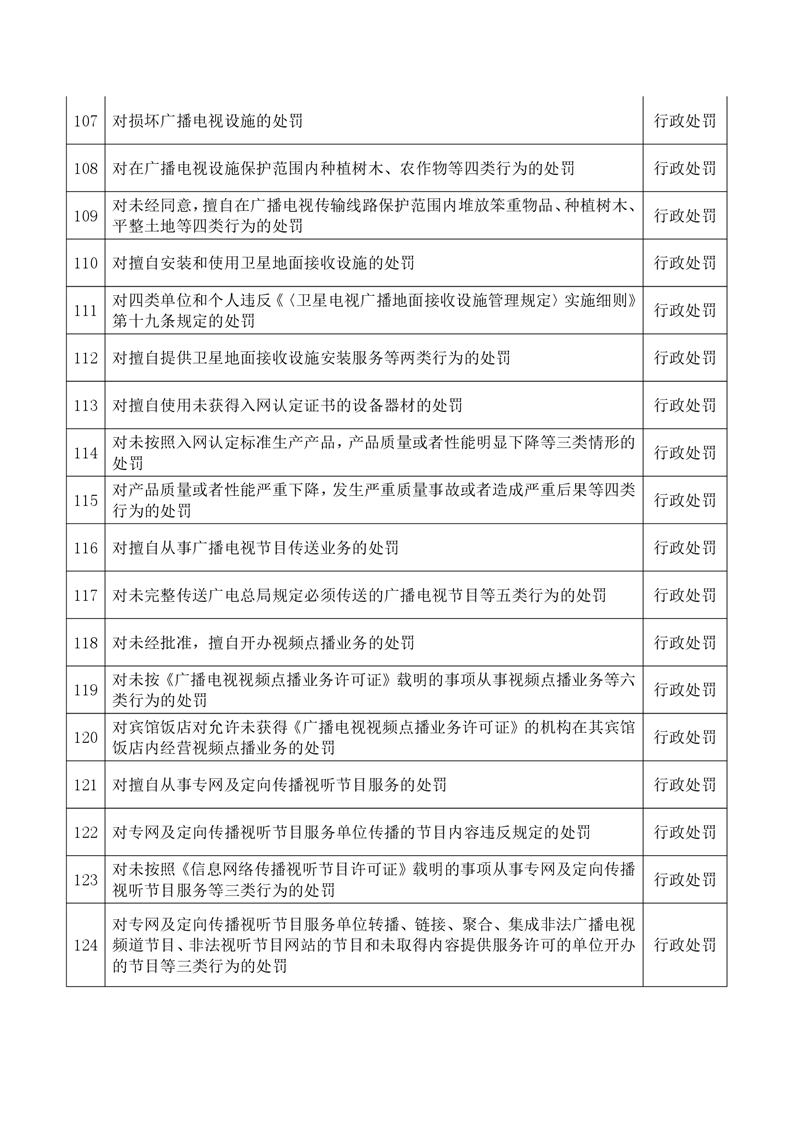 | | | |
|---|---|---|
| 107 | 对损坏广播电视设施的处罚 | 行政处罚 |
| 108 | 对在广播电视设施保护范围内种植树木、农作物等四类行为的处罚 | 行政处罚 |
| 109 | 对未经同意，擅自在广播电视传输线路保护范围内堆放笨重物品、种植树木、平整土地等四类行为的处罚 | 行政处罚 |
| 110 | 对擅自安装和使用卫星地面接收设施的处罚 | 行政处罚 |
| 111 | 对四类单位和个人违反《〈卫星电视广播地面接收设施管理规定〉实施细则》第十九条规定的处罚 | 行政处罚 |
| 112 | 对擅自提供卫星地面接收设施安装服务等两类行为的处罚 | 行政处罚 |
| 113 | 对擅自使用未获得入网认定证书的设备器材的处罚 | 行政处罚 |
| 114 | 对未按照入网认定标准生产产品，产品质量或者性能明显下降等三类情形的处罚 | 行政处罚 |
| 115 | 对产品质量或者性能严重下降，发生严重质量事故或者造成严重后果等四类行为的处罚 | 行政处罚 |
| 116 | 对擅自从事广播电视节目传送业务的处罚 | 行政处罚 |
| 117 | 对未完整传送广电总局规定必须传送的广播电视节目等五类行为的处罚 | 行政处罚 |
| 118 | 对未经批准，擅自开办视频点播业务的处罚 | 行政处罚 |
| 119 | 对未按《广播电视视频点播业务许可证》载明的事项从事视频点播业务等六类行为的处罚 | 行政处罚 |
| 120 | 对宾馆饭店对允许未获得《广播电视视频点播业务许可证》的机构在其宾馆饭店内经营视频点播业务的处罚 | 行政处罚 |
| 121 | 对擅自从事专网及定向传播视听节目服务的处罚 | 行政处罚 |
| 122 | 对专网及定向传播视听节目服务单位传播的节目内容违反规定的处罚 | 行政处罚 |
| 123 | 对未按照《信息网络传播视听节目许可证》载明的事项从事专网及定向传播视听节目服务等三类行为的处罚 | 行政处罚 |
| 124 | 对专网及定向传播视听节目服务单位转播、链接、聚合、集成非法广播电视频道节目、非法视听节目网站的节目和未取得内容提供服务许可的单位开办的节目等三类行为的处罚 | 行政处罚 |